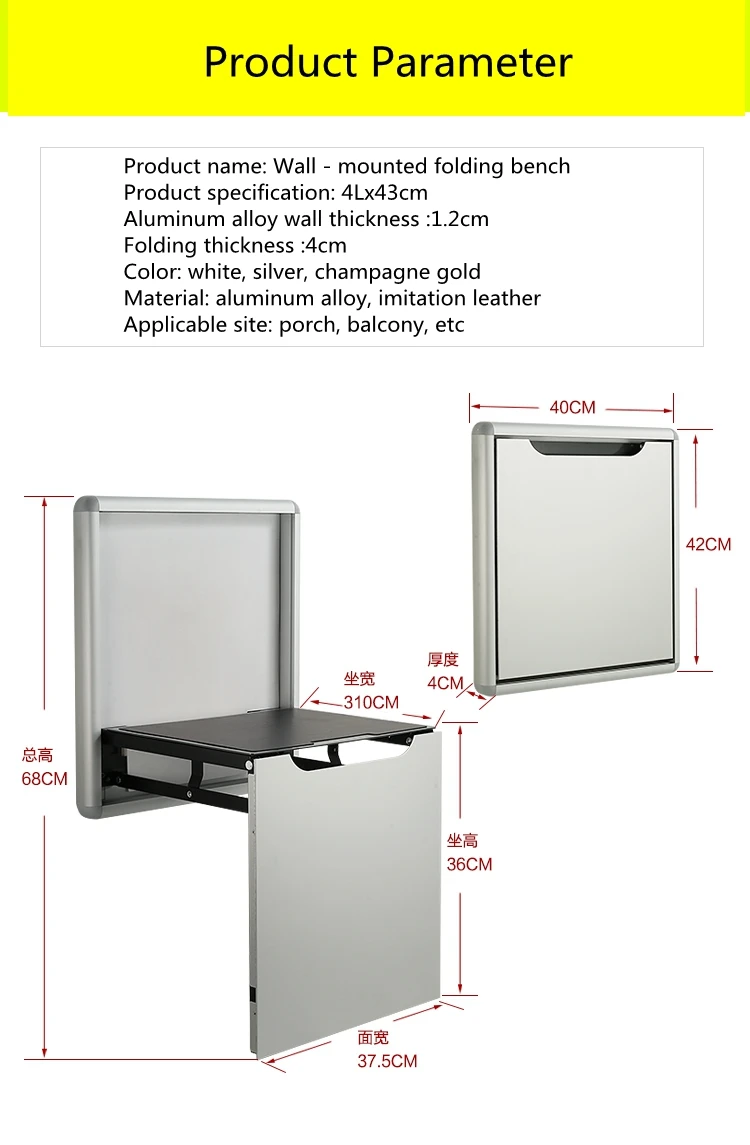 Product Parameter

Product name: Wall - mounted folding bench
Product specification: 4Lx43cm
Aluminum alloy wall thickness :1.2cm
Folding thickness :4cm
Color: white, silver, champagne gold
Material: aluminum alloy, imitation leather
Applicable site: porch, balcony, etc

40CM
42CM
厚度
4CM
坐宽
310CM
总高
68CM
坐高
36CM
面宽
37.5CM